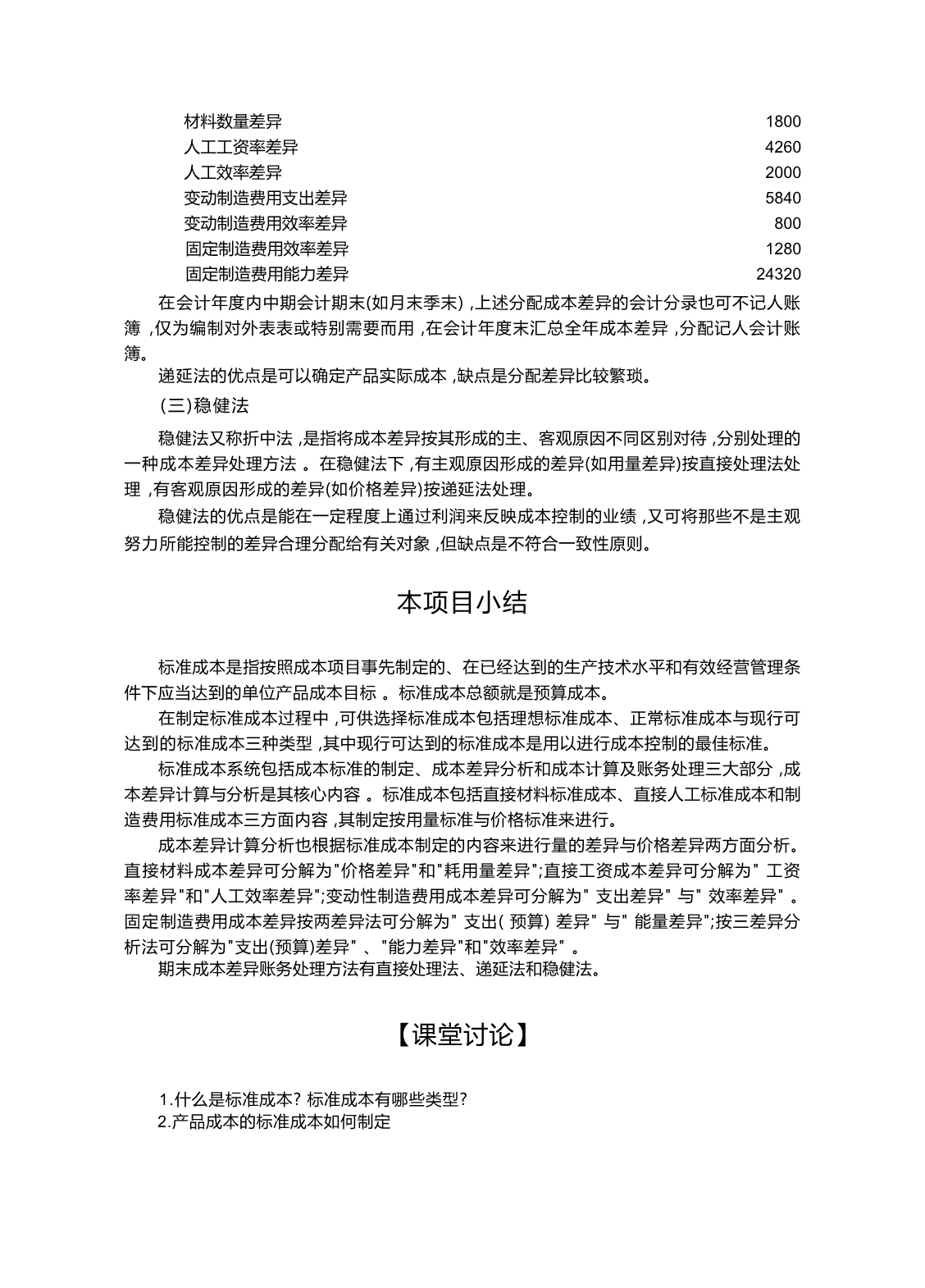 材料数量差异 1800
人工工资率差异 4260
人工效率差异 2000
变动制造费用支出差异 5840
变动制造费用效率差异 800
固定制造费用效率差异 1280
固定制造费用能力差异 24320

在会计年度内中期会计期末(如月末季末) ,上述分配成本差异的会计分录也可不记人账簿 ,仅为编制对外表表或特别需要而用 ,在会计年度末汇总全年成本差异 ,分配记人会计账簿。

递延法的优点是可以确定产品实际成本 ,缺点是分配差异比较繁琐。

(三)稳健法

稳健法又称折中法 ,是指将成本差异按其形成的主、客观原因不同区别对待 ,分别处理的一种成本差异处理方法 。在稳健法下 ,有主观原因形成的差异(如用量差异)按直接处理法处理 ,有客观原因形成的差异(如价格差异)按递延法处理。

稳健法的优点是能在一定程度上通过利润来反映成本控制的业绩 ,又可将那些不是主观努力所能控制的差异合理分配给有关对象 ,但缺点是不符合一致性原则。

本项目小结

标准成本是指按照成本项目事先制定的、在已经达到的生产技术水平和有效经营管理条件下应当达到的单位产品成本目标 。标准成本总额就是预算成本。

在制定标准成本过程中 ,可供选择标准成本包括理想标准成本、正常标准成本与现行可达到的标准成本三种类型 ,其中现行可达到的标准成本是用以进行成本控制的最佳标准。

标准成本系统包括成本标准的制定、成本差异分析和成本计算及账务处理三大部分 ,成本差异计算与分析是其核心内容 。标准成本包括直接材料标准成本、直接人工标准成本和制造费用标准成本三方面内容 ,其制定按用量标准与价格标准来进行。

成本差异计算分析也根据标准成本制定的内容来进行量的差异与价格差异两方面分析。直接材料成本差异可分解为"价格差异"和"耗用量差异";直接工资成本差异可分解为" 工资率差异"和"人工效率差异";变动性制造费用成本差异可分解为" 支出差异" 与" 效率差异" 。固定制造费用成本差异按两差异法可分解为" 支出( 预算) 差异" 与" 能量差异";按三差异分析法可分解为"支出(预算)差异" 、"能力差异"和"效率差异" 。

期末成本差异账务处理方法有直接处理法、递延法和稳健法。

【课堂讨论】

1.什么是标准成本? 标准成本有哪些类型?
2.产品成本的标准成本如何制定